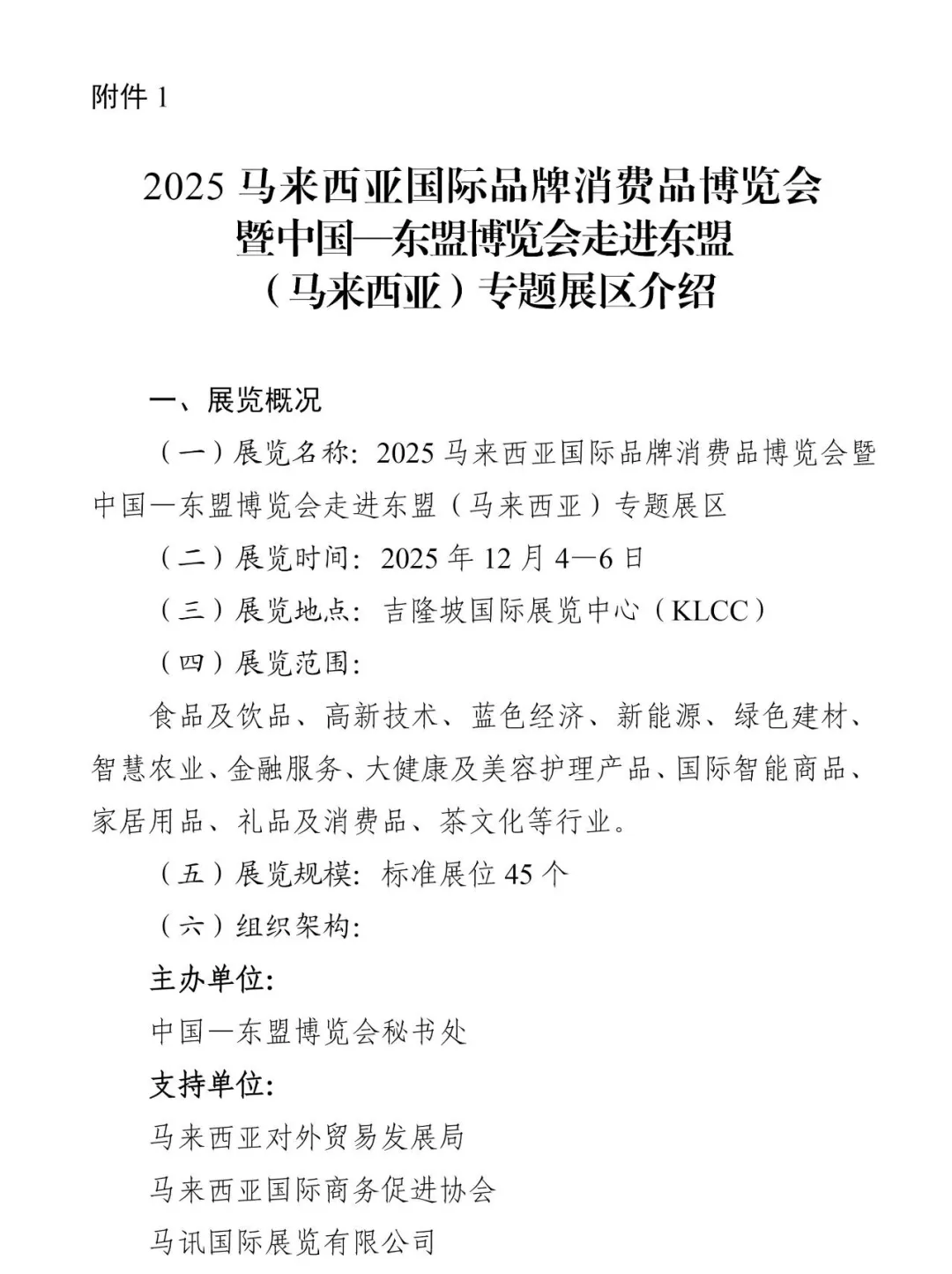 附件 1

2025 马来西亚国际品牌消费品博览会暨中国—东盟博览会走进东盟（马来西亚）专题展区介绍

一、展览概况

（一）展览名称：2025 马来西亚国际品牌消费品博览会暨中国—东盟博览会走进东盟（马来西亚）专题展区

（二）展览时间：2025 年 12 月 4—6 日

（三）展览地点：吉隆坡国际展览中心（KLCC）

（四）展览范围：

食品及饮品、高新技术、蓝色经济、新能源、绿色建材、智慧农业、金融服务、大健康及美容护理产品、国际智能商品、家居用品、礼品及消费品、茶文化等行业。

（五）展览规模：标准展位 45 个

（六）组织架构：

主办单位：

中国—东盟博览会秘书处

支持单位：

马来西亚对外贸易发展局

马来西亚国际商务促进协会

马讯国际展览有限公司